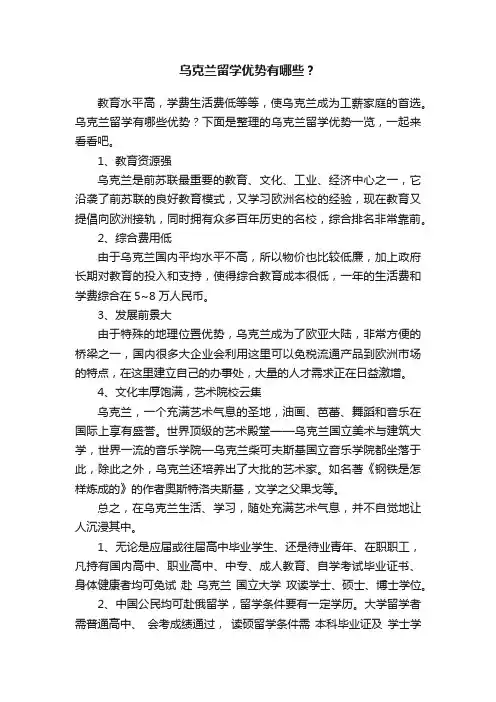 乌克兰留学优势有哪些？

教育水平高，学费生活费低等等，使乌克兰成为工薪家庭的首选。乌克兰留学有哪些优势？下面是整理的乌克兰留学优势一览，一起来看看吧。

1、教育资源强

乌克兰是前苏联最重要的教育、文化、工业、经济中心之一，它沿袭了前苏联的良好教育模式，又学习欧洲名校的经验，现在教育又提倡向欧洲接轨，同时拥有众多百年历史的名校，综合排名非常靠前。

2、综合费用低

由于乌克兰国内平均水平不高，所以物价也比较低廉，加上政府长期对教育的投入和支持，使得综合教育成本很低，一年的生活费和学费综合在 5~8 万人民币。

3、发展前景大

由于特殊的地理位置优势，乌克兰成为了欧亚大陆，非常方便的桥梁之一，国内很多大企业会利用这里可以免税流通产品到欧洲市场的特点，在这里建立自己的办事处，大量的人才需求正在日益激增。

4、文化丰厚饱满，艺术院校云集

乌克兰，一个充满艺术气息的圣地，油画、芭蕾、舞蹈和音乐在国际上享有盛誉。世界顶级的艺术殿堂——乌克兰国立美术与建筑大学，世界一流的音乐学院—乌克兰柴可夫斯基国立音乐学院都坐落于此，除此之外，乌克兰还培养出了大批的艺术家。如名著《钢铁是怎样炼成的》的作者奥斯特洛夫斯基，文学之父果戈等。

总之，在乌克兰生活、学习，随处充满艺术气息，并不自觉地让人沉浸其中。

1、无论是应届或往届高中毕业学生、还是待业青年、在职职工，凡持有国内高中、职业高中、中专、成人教育、自学考试毕业证书、身体健康者均可免试 赴 乌克兰 国立大学 攻读学士、硕士、博士学位。

2、中国公民均可赴俄留学，留学条件要有一定学历。大学留学者需普通高中、 会考成绩通过， 读硕留学条件需 本科毕业证及 学士学